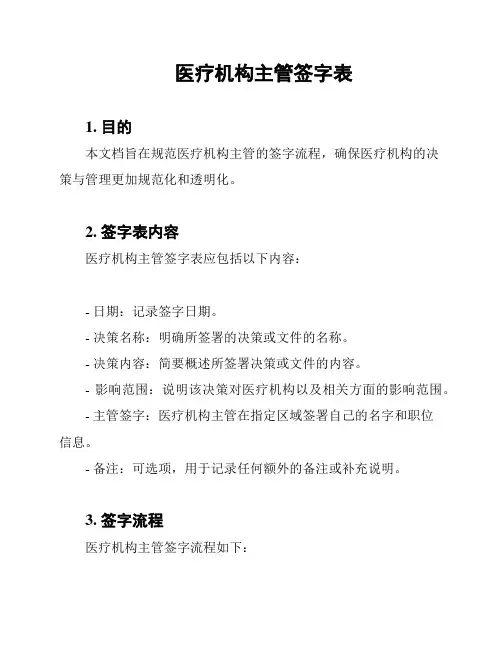 医疗机构主管签字表

1. 目的

本文档旨在规范医疗机构主管的签字流程，确保医疗机构的决策与管理更加规范化和透明化。

2. 签字表内容

医疗机构主管签字表应包括以下内容：

- 日期：记录签字日期。
- 决策名称：明确所签署的决策或文件的名称。
- 决策内容：简要概述所签署决策或文件的内容。
- 影响范围：说明该决策对医疗机构以及相关方面的影响范围。
- 主管签字：医疗机构主管在指定区域签署自己的名字和职位信息。
- 备注：可选项，用于记录任何额外的备注或补充说明。

3. 签字流程

医疗机构主管签字流程如下：